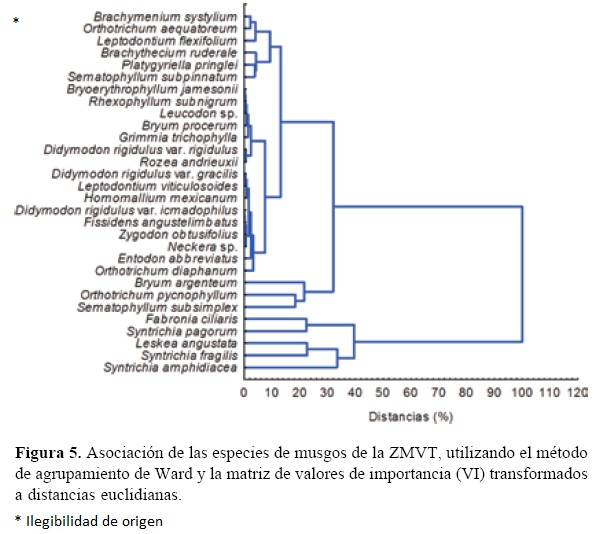 *

Brachymenium systylium
Orthotrichum aequatoreum
Leptodontium flexifolium
Brachythecium ruderale
Platygyriella pringlei
Sematophyllum subpinnatum
Bryoerythrophyllum jamesonii
Rhexophyllum subnigrum
Leucodon sp.
Bryum procerum
Grimmia trichophylla
Didymodon rigidulus var. rigidulus
Rozea andrieuxii
Didymodon rigidulus var. gracilis
Leptodontium viticulosoides
Homomallium mexicanum
Didymodon rigidulus var. icmadophilus
Fissidens angustelimbatus
Zygodon obtusifolius
Neckera sp.
Entodon abbreviatus
Orthotrichum diaphanum
Bryum argenteum
Orthotrichum pycnophyllum
Sematophyllum subsimplex
Fabronia ciliaris
Syntrichia pagorum
Leskea angustata
Syntrichia fragilis
Syntrichia amphidiacea

0 10 20 30 40 50 60 70 80 90 100 110 120

Distancias (%)

**Figura 5.** Asociación de las especies de musgos de la ZMVT, utilizando el método de agrupamiento de Ward y la matriz de valores de importancia (VI) transformados a distancias euclidianas.

* Ilegibilidad de origen